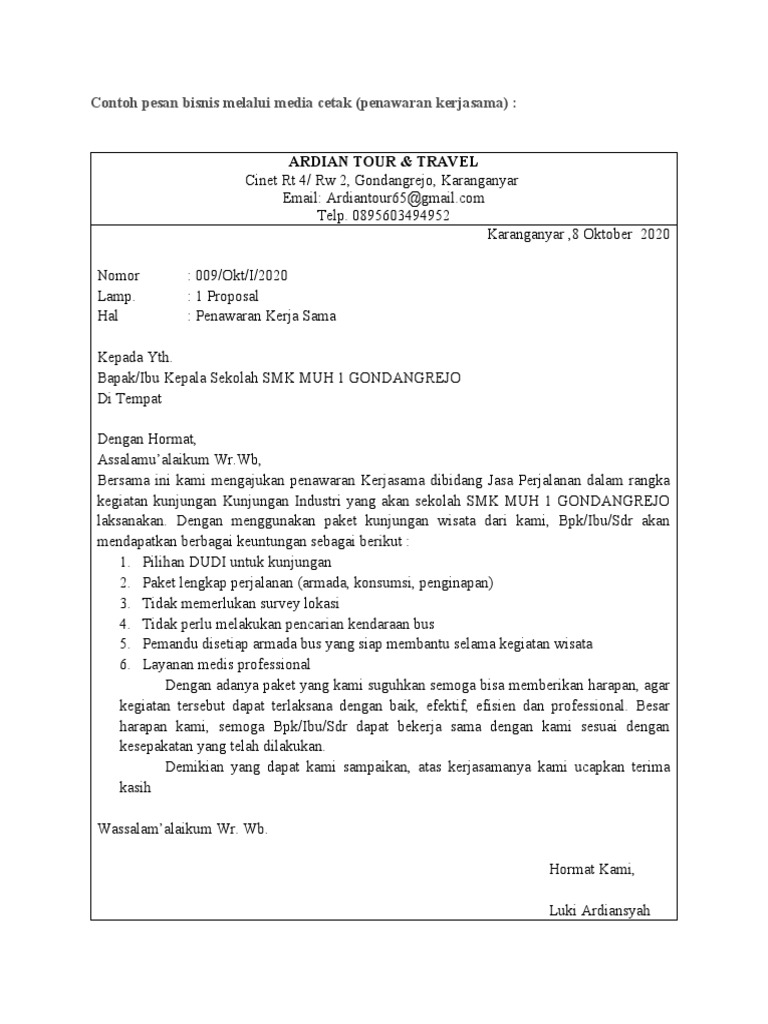 Contoh pesan bisnis melalui media cetak (penawaran kerjasama) :

ARDIAN TOUR & TRAVEL
Cinet Rt 4/ Rw 2, Gondangrejo, Karanganyar
Email: Ardiantour65@gmail.com
Telp. 0895603494952

Karanganyar ,8 Oktober 2020

Nomor : 009/Okt/I/2020
Lamp. : 1 Proposal
Hal : Penawaran Kerja Sama

Kepada Yth.
Bapak/Ibu Kepala Sekolah SMK MUH 1 GONDANGREJO
Di Tempat

Dengan Hormat,
Assalamu'alaikum Wr.Wb,
Bersama ini kami mengajukan penawaran Kerjasama dibidang Jasa Perjalanan dalam rangka kegiatan kunjungan Kunjungan Industri yang akan sekolah SMK MUH 1 GONDANGREJO laksanakan. Dengan menggunakan paket kunjungan wisata dari kami, Bpk/Ibu/Sdr akan mendapatkan berbagai keuntungan sebagai berikut :
1. Pilihan DUDI untuk kunjungan
2. Paket lengkap perjalanan (armada, konsumsi, penginapan)
3. Tidak memerlukan survey lokasi
4. Tidak perlu melakukan pencarian kendaraan bus
5. Pemandu disetiap armada bus yang siap membantu selama kegiatan wisata
6. Layanan medis professional

Dengan adanya paket yang kami suguhkan semoga bisa memberikan harapan, agar kegiatan tersebut dapat terlaksana dengan baik, efektif, efisien dan professional. Besar harapan kami, semoga Bpk/Ibu/Sdr dapat bekerja sama dengan kami sesuai dengan kesepakatan yang telah dilakukan.

Demikian yang dapat kami sampaikan, atas kerjasamanya kami ucapkan terima kasih

Wassalam'alaikum Wr. Wb.

Hormat Kami,

Luki Ardiansyah